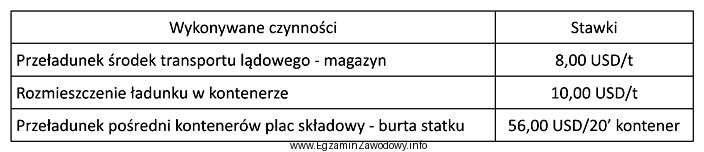 | Wykonywane czynności | Stawki |
|---|---|
| Przeładunek środek transportu lądowego - magazyn | 8,00 USD/t |
| Rozmieszczenie ładunku w kontenerze | 10,00 USD/t |
| Przeładunek pośredni kontenerów plac składowy - burta statku | 56,00 USD/20' kontener |

www.EgzaminZawodowy.info